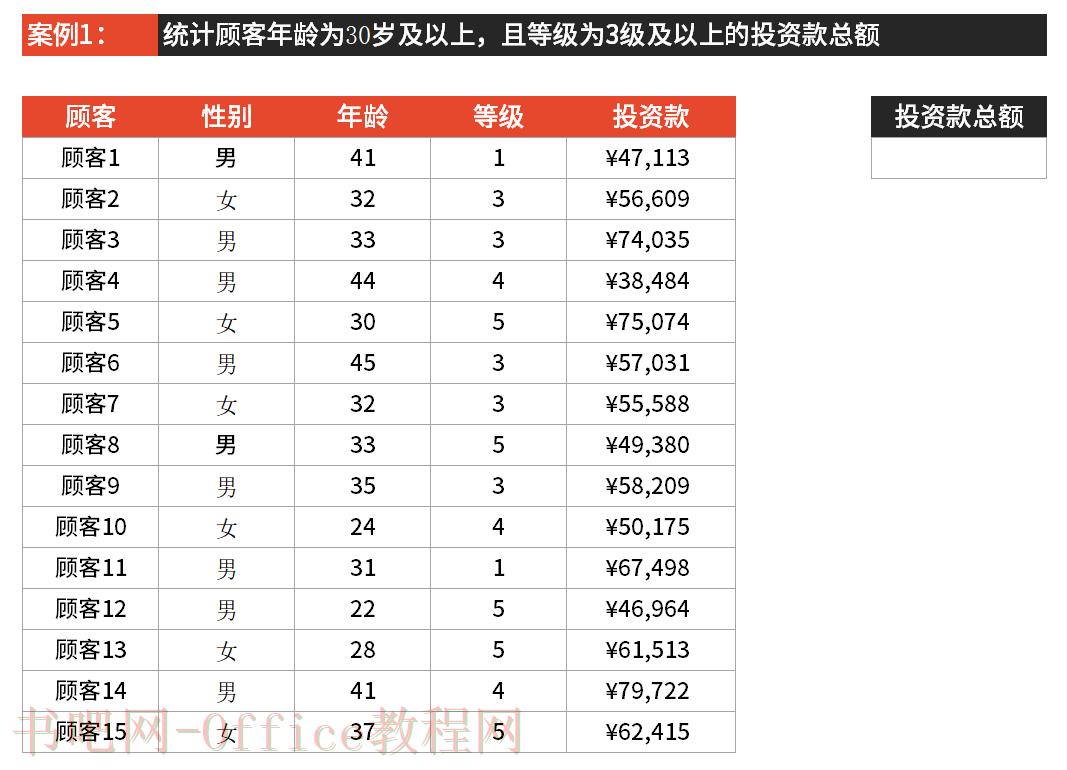 案例1： 统计顾客年龄为30岁及以上，且等级为3级及以上的投资款总额

| 顾客 | 性别 | 年龄 | 等级 | 投资款 |
|---|---|---|---|---|
| 顾客1 | 男 | 41 | 1 | ¥47,113 |
| 顾客2 | 女 | 32 | 3 | ¥56,609 |
| 顾客3 | 男 | 33 | 3 | ¥74,035 |
| 顾客4 | 男 | 44 | 4 | ¥38,484 |
| 顾客5 | 女 | 30 | 5 | ¥75,074 |
| 顾客6 | 男 | 45 | 3 | ¥57,031 |
| 顾客7 | 女 | 32 | 3 | ¥55,588 |
| 顾客8 | 男 | 33 | 5 | ¥49,380 |
| 顾客9 | 男 | 35 | 3 | ¥58,209 |
| 顾客10 | 女 | 24 | 4 | ¥50,175 |
| 顾客11 | 男 | 31 | 1 | ¥67,498 |
| 顾客12 | 男 | 22 | 5 | ¥46,964 |
| 顾客13 | 女 | 28 | 5 | ¥61,513 |
| 顾客14 | 男 | 41 | 4 | ¥79,722 |
| 顾客15 | 女 | 37 | 5 | ¥62,415 |

| 投资款总额 |
|---|
| |

书吧网-Office教程网